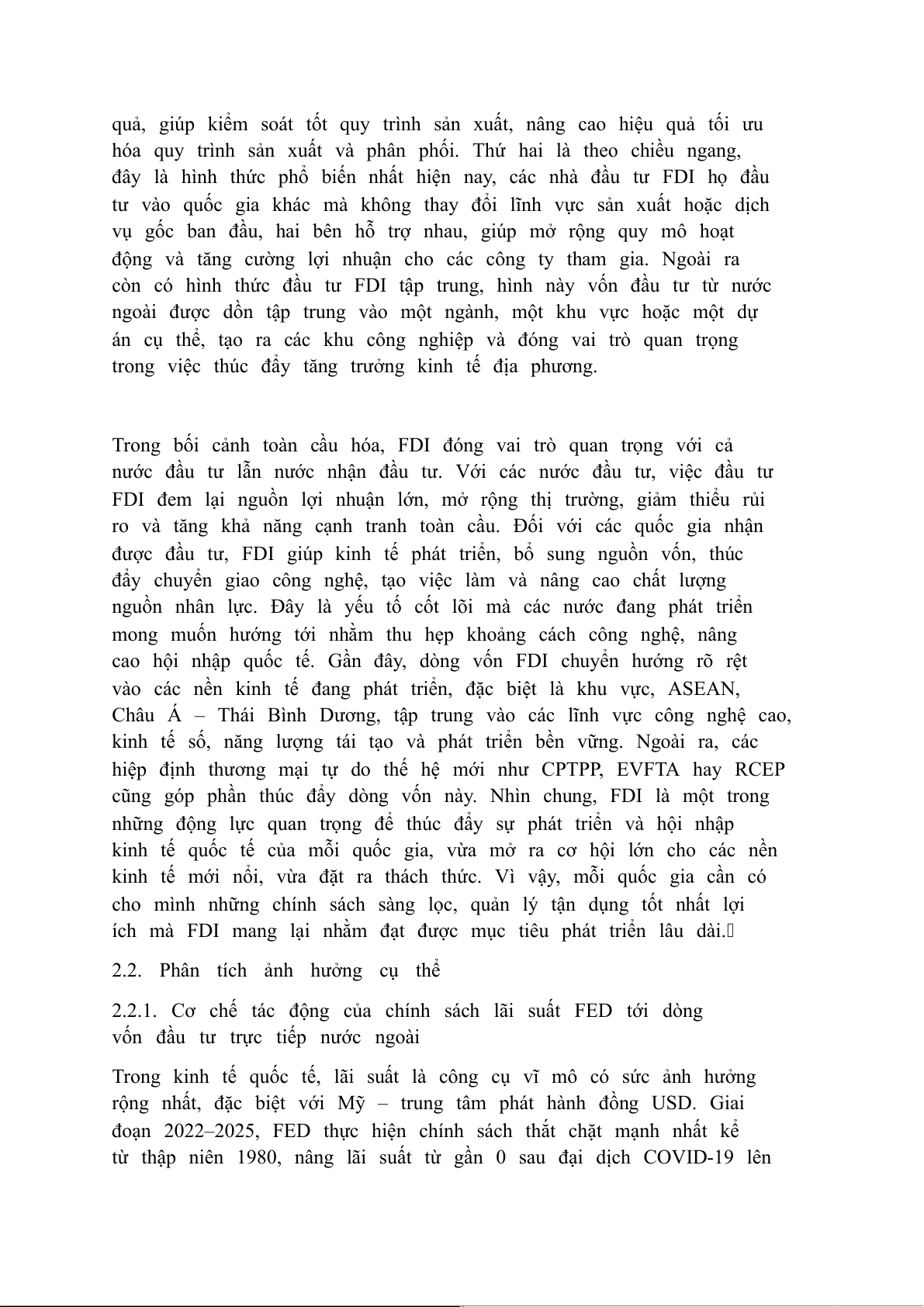 quả, giúp kiểm soát tốt quy trình sản xuất, nâng cao hiệu quả tối ưu hóa quy trình sản xuất và phân phối. Thứ hai là theo chiều ngang, đây là hình thức phổ biến nhất hiện nay, các nhà đầu tư FDI họ đầu tư vào quốc gia khác mà không thay đổi lĩnh vực sản xuất hoặc dịch vụ gốc ban đầu, hai bên hỗ trợ nhau, giúp mở rộng quy mô hoạt động và tăng cường lợi nhuận cho các công ty tham gia. Ngoài ra còn có hình thức đầu tư FDI tập trung, hình này vốn đầu tư từ nước ngoài được dồn tập trung vào một ngành, một khu vực hoặc một dự án cụ thể, tạo ra các khu công nghiệp và đóng vai trò quan trọng trong việc thúc đẩy tăng trưởng kinh tế địa phương.

Trong bối cảnh toàn cầu hóa, FDI đóng vai trò quan trọng với cả nước đầu tư lẫn nước nhận đầu tư. Với các nước đầu tư, việc đầu tư FDI đem lại nguồn lợi nhuận lớn, mở rộng thị trường, giảm thiểu rủi ro và tăng khả năng cạnh tranh toàn cầu. Đối với các quốc gia nhận được đầu tư, FDI giúp kinh tế phát triển, bổ sung nguồn vốn, thúc đẩy chuyển giao công nghệ, tạo việc làm và nâng cao chất lượng nguồn nhân lực. Đây là yếu tố cốt lõi mà các nước đang phát triển mong muốn hướng tới nhằm thu hẹp khoảng cách công nghệ, nâng cao hội nhập quốc tế. Gần đây, dòng vốn FDI chuyển hướng rõ rệt vào các nền kinh tế đang phát triển, đặc biệt là khu vực, ASEAN, Châu Á – Thái Bình Dương, tập trung vào các lĩnh vực công nghệ cao, kinh tế số, năng lượng tái tạo và phát triển bền vững. Ngoài ra, các hiệp định thương mại tự do thế hệ mới như CPTPP, EVFTA hay RCEP cũng góp phần thúc đẩy dòng vốn này. Nhìn chung, FDI là một trong những động lực quan trọng để thúc đẩy sự phát triển và hội nhập kinh tế quốc tế của mỗi quốc gia, vừa mở ra cơ hội lớn cho các nền kinh tế mới nổi, vừa đặt ra thách thức. Vì vậy, mỗi quốc gia cần có cho mình những chính sách sàng lọc, quản lý tận dụng tốt nhất lợi ích mà FDI mang lại nhằm đạt được mục tiêu phát triển lâu dài.

2.2. Phân tích ảnh hưởng cụ thể

2.2.1. Cơ chế tác động của chính sách lãi suất FED tới dòng vốn đầu tư trực tiếp nước ngoài

Trong kinh tế quốc tế, lãi suất là công cụ vĩ mô có sức ảnh hưởng rộng nhất, đặc biệt với Mỹ – trung tâm phát hành đồng USD. Giai đoạn 2022–2025, FED thực hiện chính sách thắt chặt mạnh nhất kể từ thập niên 1980, nâng lãi suất từ gần 0 sau đại dịch COVID-19 lên